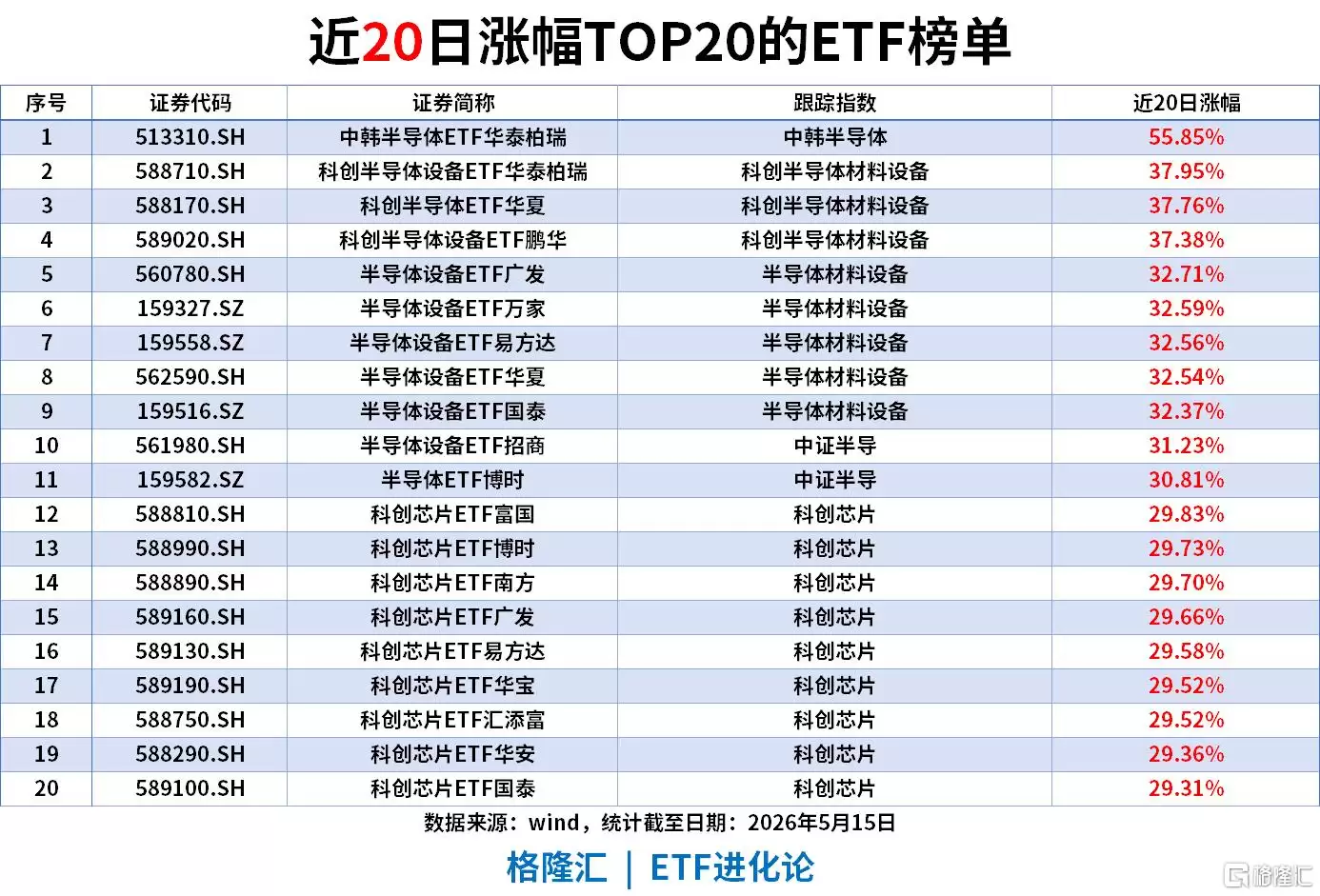 近20日涨幅TOP20的ETF榜单

| 序号 | 证券代码 | 证券简称 | 跟踪指数 | 近20日涨幅 |
|---|---|---|---|---|
| 1 | 513310.SH | 中韩半导体ETF华泰柏瑞 | 中韩半导体 | 55.85% |
| 2 | 588710.SH | 科创半导体设备ETF华泰柏瑞 | 科创半导体材料设备 | 37.95% |
| 3 | 588170.SH | 科创半导体ETF华夏 | 科创半导体材料设备 | 37.76% |
| 4 | 589020.SH | 科创半导体设备ETF鹏华 | 科创半导体材料设备 | 37.38% |
| 5 | 560780.SH | 半导体设备ETF广发 | 半导体材料设备 | 32.71% |
| 6 | 159327.SZ | 半导体设备ETF万家 | 半导体材料设备 | 32.59% |
| 7 | 159558.SZ | 半导体设备ETF易方达 | 半导体材料设备 | 32.56% |
| 8 | 562590.SH | 半导体设备ETF华夏 | 半导体材料设备 | 32.54% |
| 9 | 159516.SZ | 半导体设备ETF国泰 | 半导体材料设备 | 32.37% |
| 10 | 561980.SH | 半导体设备ETF招商 | 中证半导 | 31.23% |
| 11 | 159582.SZ | 半导体ETF博时 | 中证半导 | 30.81% |
| 12 | 588810.SH | 科创芯片ETF富国 | 科创芯片 | 29.83% |
| 13 | 588990.SH | 科创芯片ETF博时 | 科创芯片 | 29.73% |
| 14 | 588890.SH | 科创芯片ETF南方 | 科创芯片 | 29.70% |
| 15 | 589160.SH | 科创芯片ETF广发 | 科创芯片 | 29.66% |
| 16 | 589130.SH | 科创芯片ETF易方达 | 科创芯片 | 29.58% |
| 17 | 589190.SH | 科创芯片ETF华宝 | 科创芯片 | 29.52% |
| 18 | 588750.SH | 科创芯片ETF汇添富 | 科创芯片 | 29.52% |
| 19 | 588290.SH | 科创芯片ETF华安 | 科创芯片 | 29.36% |
| 20 | 589100.SH | 科创芯片ETF国泰 | 科创芯片 | 29.31% |

数据来源：wind，统计截至日期：2026年5月15日

格隆汇 | ETF进化论

格隆汇